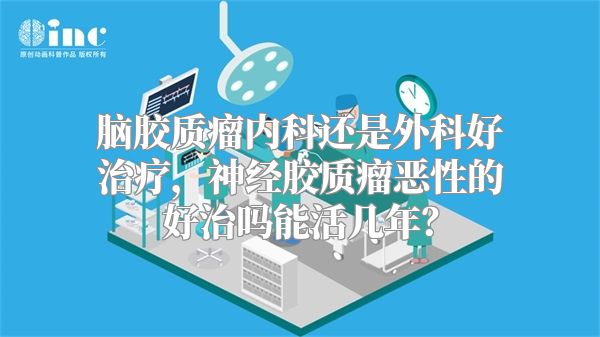 inc
原创动画科普作品 版权所有

脑胶质瘤内科还是外科好治疗，神经胶质瘤恶性的好治吗能活几年？